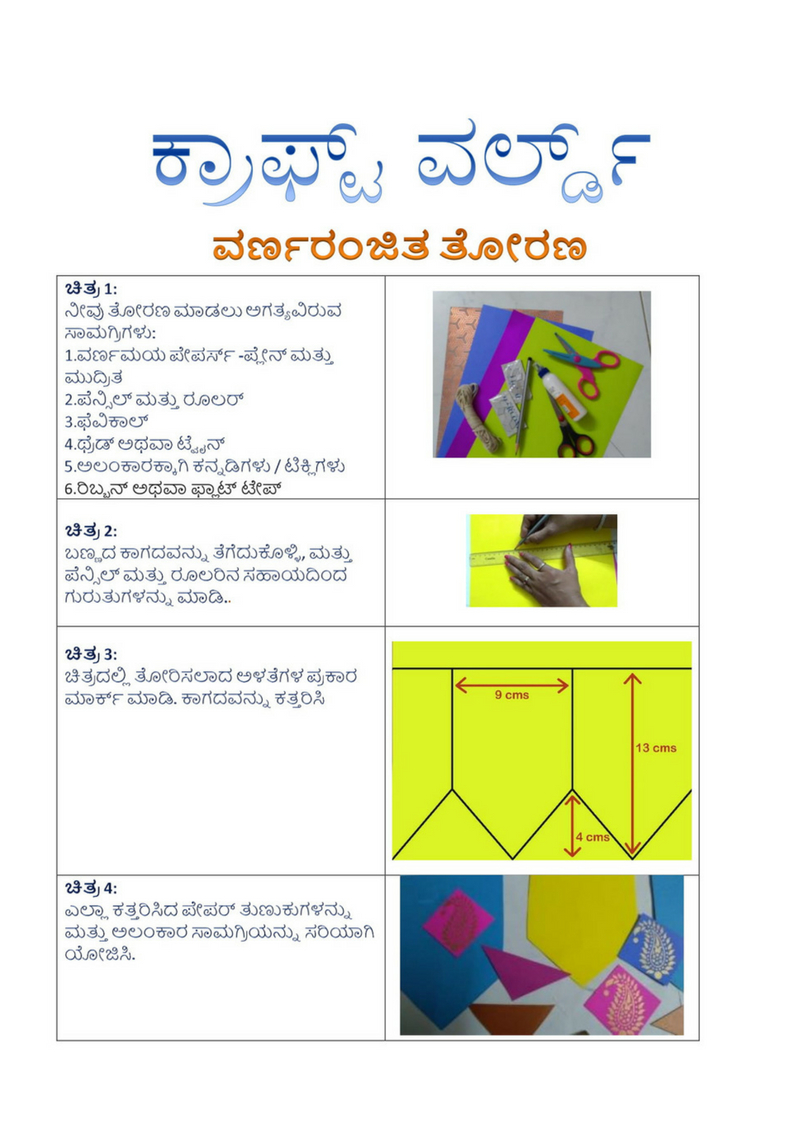 ಕ್ರಾಫ್ಟ್ ವರ್ಲ್ಡ್

ವರ್ಣರಂಜಿತ ತೋರಣ

| | |
|---|---|
| **ಚಿತ್ರ 1:** ನೀವು ತೋರಣ ಮಾಡಲು ಅಗತ್ಯವಿರುವ ಸಾಮಗ್ರಿಗಳು: 1.ವರ್ಣಮಯ ಪೇಪರ್ಸ್ -ಪ್ಲೇನ್ ಮತ್ತು ಮುದ್ರಿತ 2.ಪೆನ್ಸಿಲ್ ಮತ್ತು ರೂಲರ್ 3.ಫೆವಿಕಾಲ್ 4.ಥ್ರೆಡ್ ಅಥವಾ ಟ್ವೈನ್ 5.ಅಲಂಕಾರಕ್ಕಾಗಿ ಕನ್ನಡಿಗಳು / ಟಿಕ್ಲಿಗಳು 6.ರಿಬ್ಬನ್ ಅಥವಾ ಫ್ಲಾಟ್ ಟೇಪ್ | |
| **ಚಿತ್ರ 2:** ಬಣ್ಣದ ಕಾಗದವನ್ನು ತೆಗೆದುಕೊಳ್ಳಿ, ಮತ್ತು ಪೆನ್ಸಿಲ್ ಮತ್ತು ರೂಲರಿನ ಸಹಾಯದಿಂದ ಗುರುತುಗಳನ್ನು ಮಾಡಿ.. | |
| **ಚಿತ್ರ 3:** ಚಿತ್ರದಲ್ಲಿ ತೋರಿಸಲಾದ ಅಳತೆಗಳ ಪ್ರಕಾರ ಮಾರ್ಕ್ ಮಾಡಿ. ಕಾಗದವನ್ನು ಕತ್ತರಿಸಿ | 9 cms 13 cms 4 cms |
| **ಚಿತ್ರ 4:** ಎಲ್ಲಾ ಕತ್ತರಿಸಿದ ಪೇಪರ್ ತುಣುಕುಗಳನ್ನು ಮತ್ತು ಅಲಂಕಾರ ಸಾಮಗ್ರಿಯನ್ನು ಸರಿಯಾಗಿ ಯೋಜಿಸಿ. | |